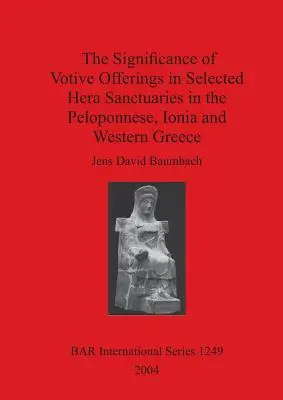 The Significance of Votive Offerings in Selected Hera Sanctuaries in the Peloponnese, Ionia and Western Greece

Jens David Baumbach

BAR International Series 1249

2004